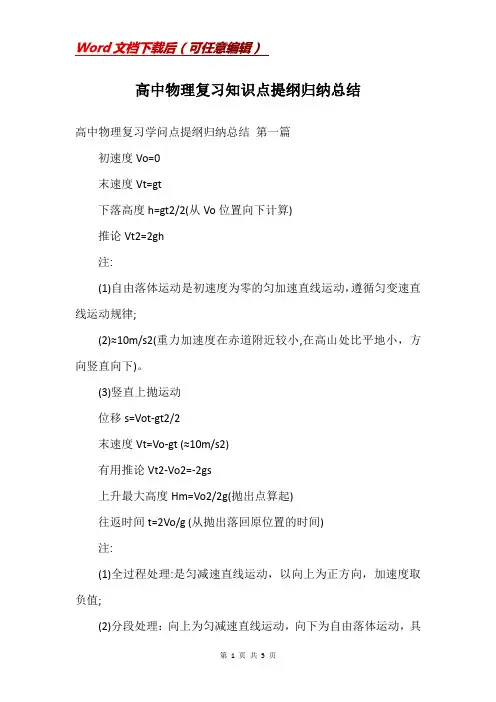 Word文档下载后（可任意编辑）

高中物理复习知识点提纲归纳总结

高中物理复习学问点提纲归纳总结 第一篇

初速度 Vo=0

末速度 Vt=gt

下落高度 h=gt2/2(从 Vo 位置向下计算)

推论 Vt2=2gh

注:

(1)自由落体运动是初速度为零的匀加速直线运动,遵循匀变速直线运动规律;

(2)≈10m/s2(重力加速度在赤道附近较小,在高山处比平地小，方向竖直向下)。

(3)竖直上抛运动

位移 s=Vot-gt2/2

末速度 Vt=Vo-gt (≈10m/s2)

有用推论 Vt2-Vo2=-2gs

上升最大高度 Hm=Vo2/2g(抛出点算起)

往返时间 t=2Vo/g (从抛出落回原位置的时间)

注:

(1)全过程处理:是匀减速直线运动，以向上为正方向，加速度取负值;

(2)分段处理：向上为匀减速直线运动，向下为自由落体运动，具

第 1 页 共 5 页